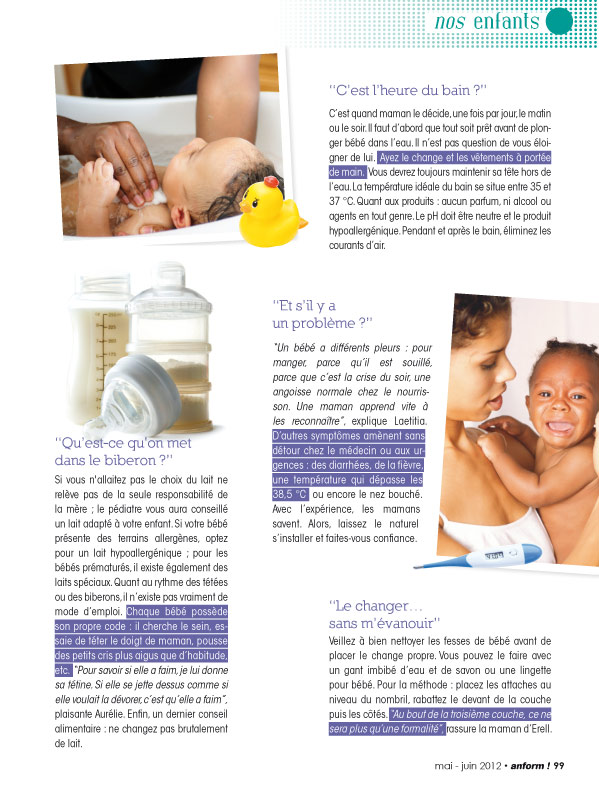 nos enfants

"C'est l'heure du bain ?"

C'est quand maman le décide, une fois par jour, le matin ou le soir. Il faut d'abord que tout soit prêt avant de plonger bébé dans l'eau. Il n'est pas question de vous éloigner de lui. Ayez le change et les vêtements à portée de main. Vous devrez toujours maintenir sa tête hors de l'eau. La température idéale du bain se situe entre 35 et 37 °C. Quant aux produits : aucun parfum, ni alcool ou agents en tout genre. Le pH doit être neutre et le produit hypoallergénique. Pendant et après le bain, éliminez les courants d'air.

"Et s'il y a un problème ?"

"Un bébé a différents pleurs : pour manger, parce qu'il est souillé, parce que c'est la crise du soir, une angoisse normale chez le nourrisson. Une maman apprend vite à les reconnaître", explique Laetitia. D'autres symptômes amènent sans détour chez le médecin ou aux urgences : des diarrhées, de la fièvre, une température qui dépasse les 38,5 °C ou encore le nez bouché. Avec l'expérience, les mamans savent. Alors, laissez le naturel s'installer et faites-vous confiance.

"Qu'est-ce qu'on met dans le biberon ?"

Si vous n'allaitez pas le choix du lait ne relève pas de la seule responsabilité de la mère ; le pédiatre vous aura conseillé un lait adapté à votre enfant. Si votre bébé présente des terrains allergènes, optez pour un lait hypoallergénique ; pour les bébés prématurés, il existe également des laits spéciaux. Quant au rythme des tétées ou des biberons, il n'existe pas vraiment de mode d'emploi. Chaque bébé possède son propre code : il cherche le sein, essaie de téter le doigt de maman, pousse des petits cris plus aigus que d'habitude, etc. "Pour savoir si elle a faim, je lui donne sa tétine. Si elle se jette dessus comme si elle voulait la dévorer, c'est qu'elle a faim", plaisante Aurélie. Enfin, un dernier conseil alimentaire : ne changez pas brutalement de lait.

"Le changer… sans m'évanouir"

Veillez à bien nettoyer les fesses de bébé avant de placer le change propre. Vous pouvez le faire avec un gant imbibé d'eau et de savon ou une lingette pour bébé. Pour la méthode : placez les attaches au niveau du nombril, rabattez le devant de la couche puis les côtés. "Au bout de la troisième couche, ce ne sera plus qu'une formalité", rassure la maman d'Erell.

mai - juin 2012 • anform ! 99